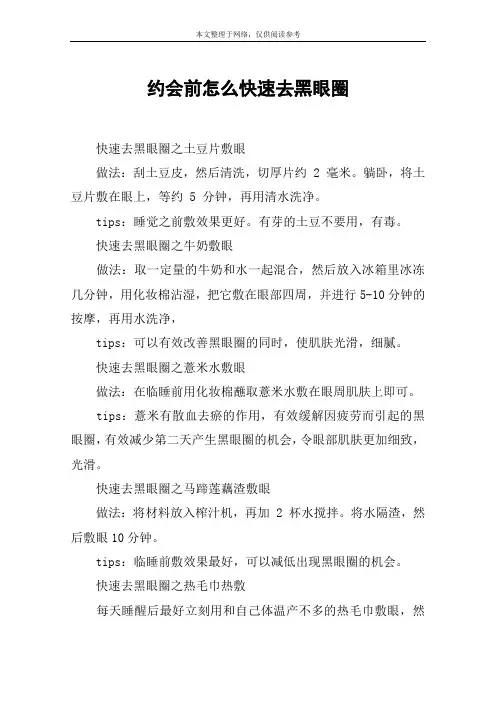 本文整理于网络，仅供阅读参考

约会前怎么快速去黑眼圈

快速去黑眼圈之土豆片敷眼

做法：刮土豆皮，然后清洗，切厚片约 2 毫米。躺卧，将土豆片敷在眼上，等约 5 分钟，再用清水洗净。

tips：睡觉之前敷效果更好。有芽的土豆不要用，有毒。

快速去黑眼圈之牛奶敷眼

做法：取一定量的牛奶和水一起混合，然后放入冰箱里冰冻几分钟，用化妆棉沾湿，把它敷在眼部四周，并进行 5-10 分钟的按摩，再用水洗净，

tips：可以有效改善黑眼圈的同时，使肌肤光滑，细腻。

快速去黑眼圈之薏米水敷眼

做法：在临睡前用化妆棉蘸取薏米水敷在眼周肌肤上即可。

tips：薏米有散血去瘀的作用，有效缓解因疲劳而引起的黑眼圈，有效减少第二天产生黑眼圈的机会，令眼部肌肤更加细致，光滑。

快速去黑眼圈之马蹄莲藕渣敷眼

做法：将材料放入榨汁机，再加 2 杯水搅拌。将水隔渣，然后敷眼 10 分钟。

tips：临睡前敷效果最好，可以减低出现黑眼圈的机会。

快速去黑眼圈之热毛巾热敷

每天睡醒后最好立刻用和自己体温产不多的热毛巾敷眼，然